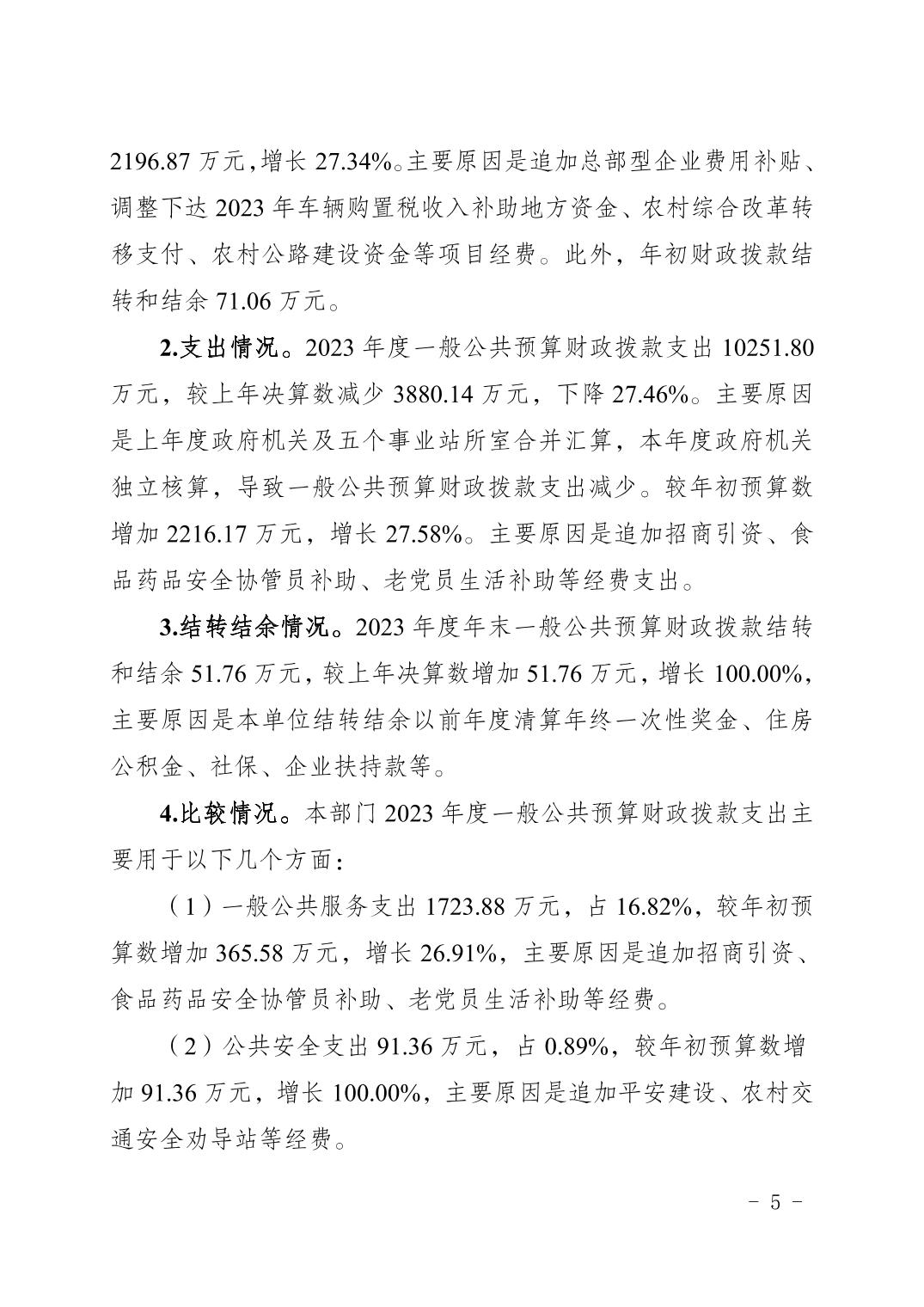 2196.87 万元，增长 27.34%。主要原因是追加总部型企业费用补贴、调整下达 2023 年车辆购置税收入补助地方资金、农村综合改革转移支付、农村公路建设资金等项目经费。此外，年初财政拨款结转和结余 71.06 万元。

2.支出情况。2023 年度一般公共预算财政拨款支出 10251.80 万元，较上年决算数减少 3880.14 万元，下降 27.46%。主要原因是上年度政府机关及五个事业站所室合并汇算，本年度政府机关独立核算，导致一般公共预算财政拨款支出减少。较年初预算数增加 2216.17 万元，增长 27.58%。主要原因是追加招商引资、食品药品安全协管员补助、老党员生活补助等经费支出。

3.结转结余情况。2023 年度年末一般公共预算财政拨款结转和结余 51.76 万元，较上年决算数增加 51.76 万元，增长 100.00%，主要原因是本单位结转结余以前年度清算年终一次性奖金、住房公积金、社保、企业扶持款等。

4.比较情况。本部门 2023 年度一般公共预算财政拨款支出主要用于以下几个方面：

（1）一般公共服务支出 1723.88 万元，占 16.82%，较年初预算数增加 365.58 万元，增长 26.91%，主要原因是追加招商引资、食品药品安全协管员补助、老党员生活补助等经费。

（2）公共安全支出 91.36 万元，占 0.89%，较年初预算数增加 91.36 万元，增长 100.00%，主要原因是追加平安建设、农村交通安全劝导站等经费。

- 5 -